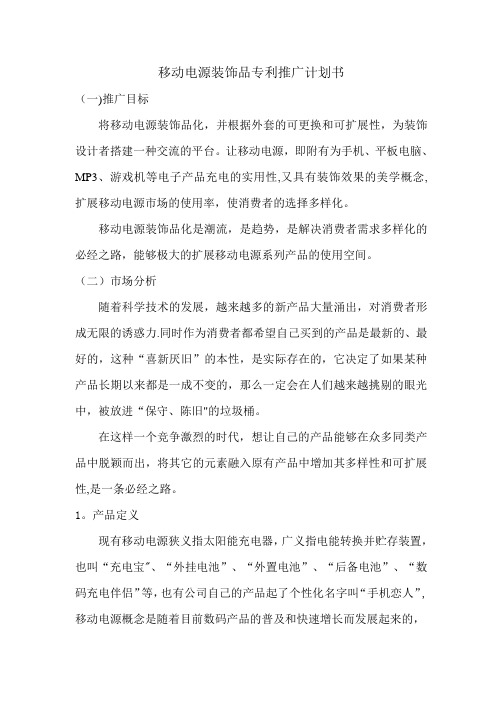 移动电源装饰品专利推广计划书

(一)推广目标

将移动电源装饰品化，并根据外套的可更换和可扩展性，为装饰设计者搭建一种交流的平台。让移动电源，即附有为手机、平板电脑、MP3、游戏机等电子产品充电的实用性,又具有装饰效果的美学概念,扩展移动电源市场的使用率，使消费者的选择多样化。

移动电源装饰品化是潮流，是趋势，是解决消费者需求多样化的必经之路，能够极大的扩展移动电源系列产品的使用空间。

（二）市场分析

随着科学技术的发展，越来越多的新产品大量涌出，对消费者形成无限的诱惑力.同时作为消费者都希望自己买到的产品是最新的、最好的，这种“喜新厌旧”的本性，是实际存在的，它决定了如果某种产品长期以来都是一成不变的，那么一定会在人们越来越挑剔的眼光中，被放进“保守、陈旧"的垃圾桶。

在这样一个竞争激烈的时代，想让自己的产品能够在众多同类产品中脱颖而出，将其它的元素融入原有产品中增加其多样性和可扩展性,是一条必经之路。

1。产品定义

现有移动电源狭义指太阳能充电器，广义指电能转换并贮存装置，也叫“充电宝”、“外挂电池”、“外置电池”、“后备电池”、“数码充电伴侣”等，也有公司自己的产品起了个性化名字叫“手机恋人”，移动电源概念是随着目前数码产品的普及和快速增长而发展起来的，